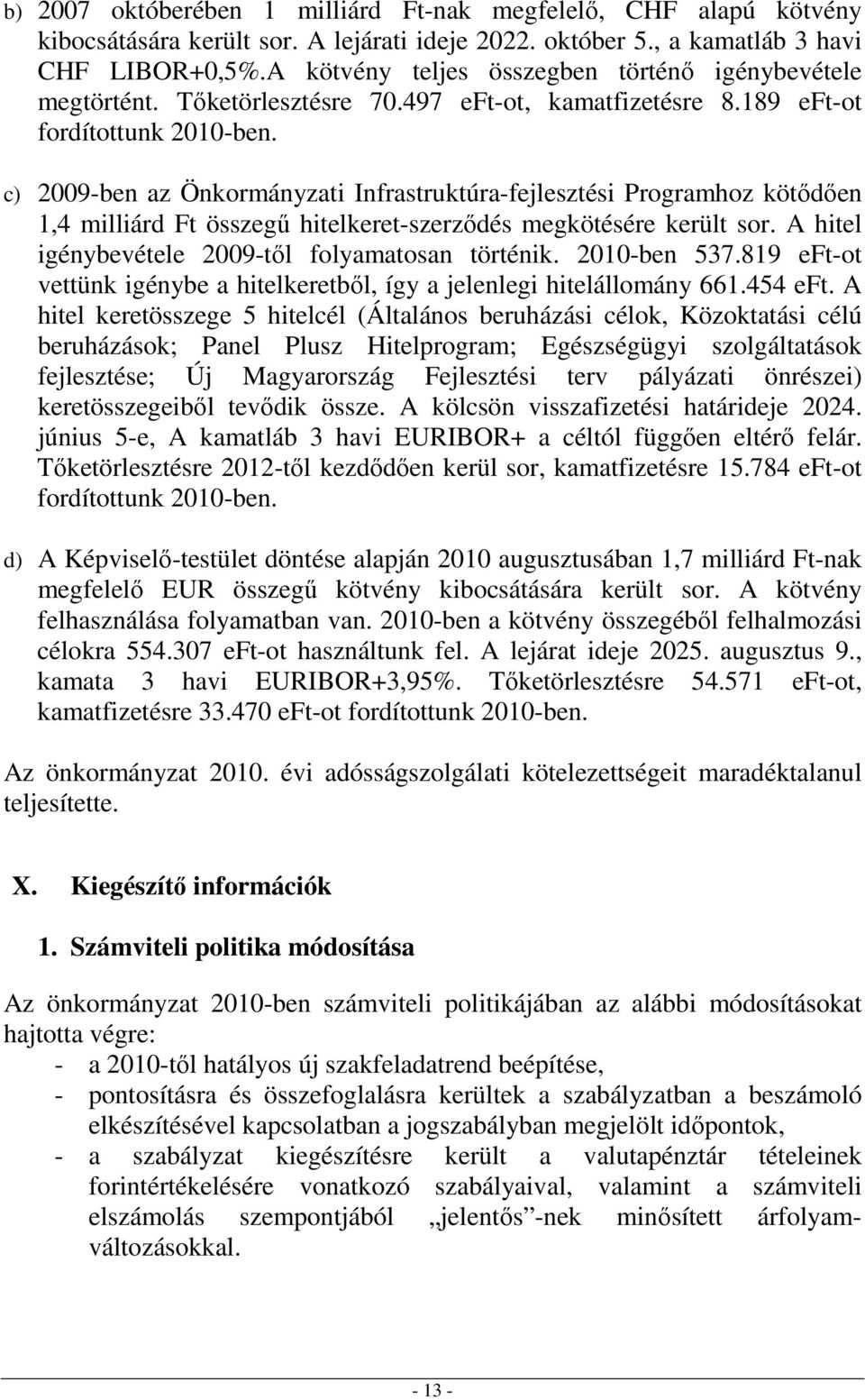 b) 2007 októberében 1 milliárd Ft-nak megfelelő, CHF alapú kötvény kibocsátására került sor. A lejárati ideje 2022. október 5., a kamatláb 3 havi CHF LIBOR+0,5%.A kötvény teljes összegben történő igénybevétele megtörtént. Tőketörlesztésre 70.497 eFt-ot, kamatfizetésre 8.189 eFt-ot fordítottunk 2010-ben.

c) 2009-ben az Önkormányzati Infrastruktúra-fejlesztési Programhoz kötődően 1,4 milliárd Ft összegű hitelkeret-szerződés megkötésére került sor. A hitel igénybevétele 2009-től folyamatosan történik. 2010-ben 537.819 eFt-ot vettünk igénybe a hitelkeretből, így a jelenlegi hitelállomány 661.454 eFt. A hitel keretösszege 5 hitelcél (Általános beruházási célok, Közoktatási célú beruházások; Panel Plusz Hitelprogram; Egészségügyi szolgáltatások fejlesztése; Új Magyarország Fejlesztési terv pályázati önrészei) keretösszegeiből tevődik össze. A kölcsön visszafizetési határideje 2024. június 5-e, A kamatláb 3 havi EURIBOR+ a céltól függően eltérő felár. Tőketörlesztésre 2012-től kezdődően kerül sor, kamatfizetésre 15.784 eFt-ot fordítottunk 2010-ben.

d) A Képviselő-testület döntése alapján 2010 augusztusában 1,7 milliárd Ft-nak megfelelő EUR összegű kötvény kibocsátására került sor. A kötvény felhasználása folyamatban van. 2010-ben a kötvény összegéből felhalmozási célokra 554.307 eFt-ot használtunk fel. A lejárat ideje 2025. augusztus 9., kamata 3 havi EURIBOR+3,95%. Tőketörlesztésre 54.571 eFt-ot, kamatfizetésre 33.470 eFt-ot fordítottunk 2010-ben.

Az önkormányzat 2010. évi adósságszolgálati kötelezettségeit maradéktalanul teljesítette.

X. Kiegészítő információk

1. Számviteli politika módosítása

Az önkormányzat 2010-ben számviteli politikájában az alábbi módosításokat hajtotta végre:
- a 2010-től hatályos új szakfeladatrend beépítése,
- pontosításra és összefoglalásra kerültek a szabályzatban a beszámoló elkészítésével kapcsolatban a jogszabályban megjelölt időpontok,
- a szabályzat kiegészítésre került a valutapénztár tételeinek forintértékelésére vonatkozó szabályaival, valamint a számviteli elszámolás szempontjából „jelentős”-nek minősített árfolyamváltozásokkal.

- 13 -